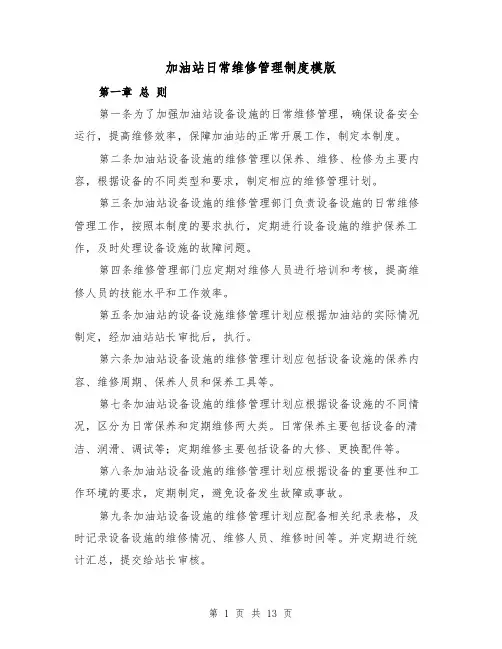 加油站日常维修管理制度模版

第一章 总 则

第一条为了加强加油站设备设施的日常维修管理，确保设备安全运行，提高维修效率，保障加油站的正常开展工作，制定本制度。

第二条加油站设备设施的维修管理以保养、维修、检修为主要内容，根据设备的不同类型和要求，制定相应的维修管理计划。

第三条加油站设备设施的维修管理部门负责设备设施的日常维修管理工作，按照本制度的要求执行，定期进行设备设施的维护保养工作，及时处理设备设施的故障问题。

第四条维修管理部门应定期对维修人员进行培训和考核，提高维修人员的技能水平和工作效率。

第五条加油站的设备设施维修管理计划应根据加油站的实际情况制定，经加油站站长审批后，执行。

第六条加油站设备设施的维修管理计划应包括设备设施的保养内容、维修周期、保养人员和保养工具等。

第七条加油站设备设施的维修管理计划应根据设备设施的不同情况，区分为日常保养和定期维修两大类。日常保养主要包括设备的清洁、润滑、调试等；定期维修主要包括设备的大修、更换配件等。

第八条加油站设备设施的维修管理计划应根据设备的重要性和工作环境的要求，定期制定，避免设备发生故障或事故。

第九条加油站设备设施的维修管理计划应配备相关纪录表格，及时记录设备设施的维修情况、维修人员、维修时间等。并定期进行统计汇总，提交给站长审核。

第 1 页 共 13 页